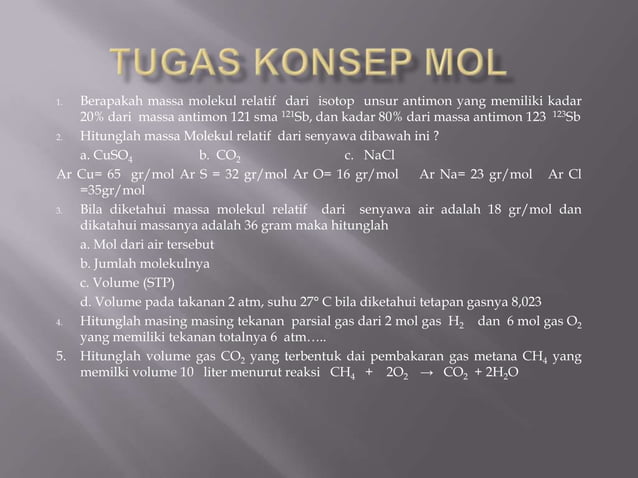 TUGAS KONSEP MOL

1. Berapakah massa molekul relatif dari isotop unsur antimon yang memiliki kadar 20% dari massa antimon 121 sma $^{121}Sb$, dan kadar 80% dari massa antimon 123 $^{123}Sb$

2. Hitunglah massa Molekul relatif dari senyawa dibawah ini ?

a. $CuSO_4$ b. $CO_2$ c. NaCl

Ar Cu= 65 gr/mol Ar S = 32 gr/mol Ar O= 16 gr/mol Ar Na= 23 gr/mol Ar Cl =35gr/mol

3. Bila diketahui massa molekul relatif dari senyawa air adalah 18 gr/mol dan dikatahui massanya adalah 36 gram maka hitunglah

a. Mol dari air tersebut

b. Jumlah molekulnya

c. Volume (STP)

d. Volume pada takanan 2 atm, suhu 27° C bila diketahui tetapan gasnya 8,023

4. Hitunglah masing masing tekanan parsial gas dari 2 mol gas $H_2$ dan 6 mol gas $O_2$ yang memiliki tekanan totalnya 6 atm…..

5. Hitunglah volume gas $CO_2$ yang terbentuk dai pembakaran gas metana $CH_4$ yang memilki volume 10 liter menurut reaksi $CH_4 + 2O_2 \rightarrow CO_2 + 2H_2O$